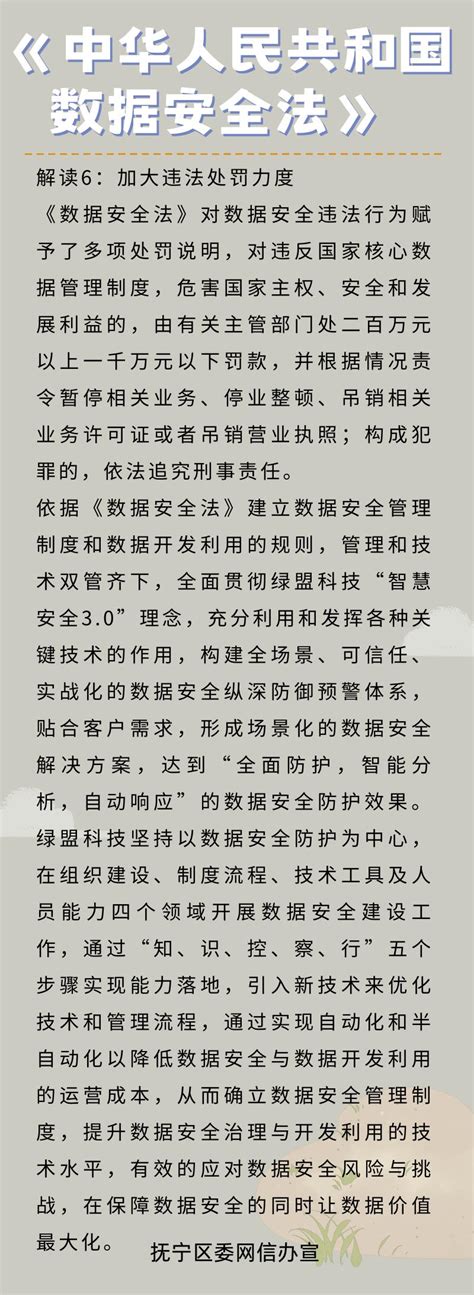 《中华人民共和国数据安全法》

解读6：加大违法处罚力度

《数据安全法》对数据安全违法行为赋予了多项处罚说明，对违反国家核心数据管理制度，危害国家主权、安全和发展利益的，由有关主管部门处二百万元以上一千万元以下罚款，并根据情况责令暂停相关业务、停业整顿、吊销相关业务许可证或者吊销营业执照；构成犯罪的，依法追究刑事责任。

依据《数据安全法》建立数据安全管理制度和数据开发利用的规则，管理和技术双管齐下，全面贯彻绿盟科技“智慧安全3.0”理念，充分利用和发挥各种关键技术的作用，构建全场景、可信任、实战化的数据安全纵深防御预警体系，贴合客户需求，形成场景化的数据安全解决方案，达到“全面防护，智能分析，自动响应”的数据安全防护效果。

绿盟科技坚持以数据安全防护为中心，在组织建设、制度流程、技术工具及人员能力四个领域开展数据安全建设工作，通过“知、识、控、察、行”五个步骤实现能力落地，引入新技术来优化技术和管理流程，通过实现自动化和半自动化以降低数据安全与数据开发利用的运营成本，从而确立数据安全管理制度，提升数据安全治理与开发利用的技术水平，有效的应对数据安全风险与挑战，在保障数据安全的同时让数据价值最大化。

抚宁区委网信办宣